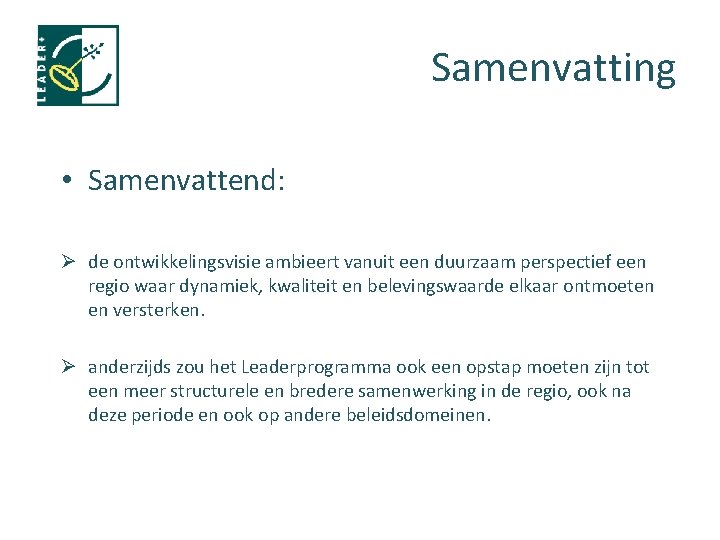 LEADER+

Samenvatting

• Samenvattend:

➢ de ontwikkelingsvisie ambieert vanuit een duurzaam perspectief een regio waar dynamiek, kwaliteit en belevingswaarde elkaar ontmoeten en versterken.

➢ anderzijds zou het Leaderprogramma ook een opstap moeten zijn tot een meer structurele en bredere samenwerking in de regio, ook na deze periode en ook op andere beleidsdomeinen.